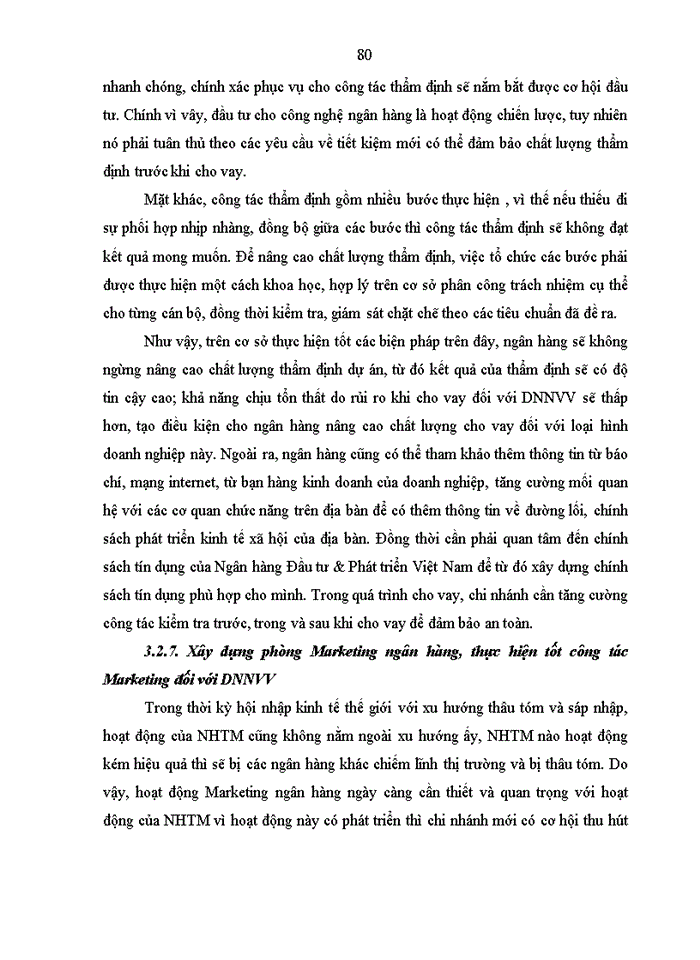 80

nhanh chóng, chính xác phục vụ cho công tác thẩm định sẽ nắm bắt được cơ hội đầu tư. Chính vì vậy, đầu tư cho công nghệ ngân hàng là hoạt động chiến lược, tuy nhiên nó phải tuân thủ theo các yêu cầu về tiết kiệm mới có thể đảm bảo chất lượng thẩm định trước khi cho vay.

Mặt khác, công tác thẩm định gồm nhiều bước thực hiện , vì thế nếu thiếu đi sự phối hợp nhịp nhàng, đồng bộ giữa các bước thì công tác thẩm định sẽ không đạt kết quả mong muốn. Để nâng cao chất lượng thẩm định, việc tổ chức các bước phải được thực hiện một cách khoa học, hợp lý trên cơ sở phân công trách nhiệm cụ thể cho từng cán bộ, đồng thời kiểm tra, giám sát chặt chẽ theo các tiêu chuẩn đã đề ra.

Như vậy, trên cơ sở thực hiện tốt các biện pháp trên đây, ngân hàng sẽ không ngừng nâng cao chất lượng thẩm định dự án, từ đó kết quả của thẩm định sẽ có độ tin cậy cao; khả năng chịu tổn thất do rủi ro khi cho vay đối với DNNVV sẽ thấp hơn, tạo điều kiện cho ngân hàng nâng cao chất lượng cho vay đối với loại hình doanh nghiệp này. Ngoài ra, ngân hàng cũng có thể tham khảo thêm thông tin từ báo chí, mạng internet, từ bạn hàng kinh doanh của doanh nghiệp, tăng cường mối quan hệ với các cơ quan chức năng trên địa bàn để có thêm thông tin về đường lối, chính sách phát triển kinh tế xã hội của địa bàn. Đồng thời cần phải quan tâm đến chính sách tín dụng của Ngân hàng Đầu tư & Phát triển Việt Nam để từ đó xây dựng chính sách tín dụng phù hợp cho mình. Trong quá trình cho vay, chi nhánh cần tăng cường công tác kiểm tra trước, trong và sau khi cho vay để đảm bảo an toàn.

3.2.7. Xây dựng phòng Marketing ngân hàng, thực hiện tốt công tác Marketing đối với DNNVV

Trong thời kỳ hội nhập kinh tế thế giới với xu hướng thâu tóm và sáp nhập, hoạt động của NHTM cũng không nằm ngoài xu hướng ấy, NHTM nào hoạt động kém hiệu quả thì sẽ bị các ngân hàng khác chiếm lĩnh thị trường và bị thâu tóm. Do vậy, hoạt động Marketing ngân hàng ngày càng cần thiết và quan trọng với hoạt động của NHTM vì hoạt động này có phát triển thì chi nhánh mới có cơ hội thu hút